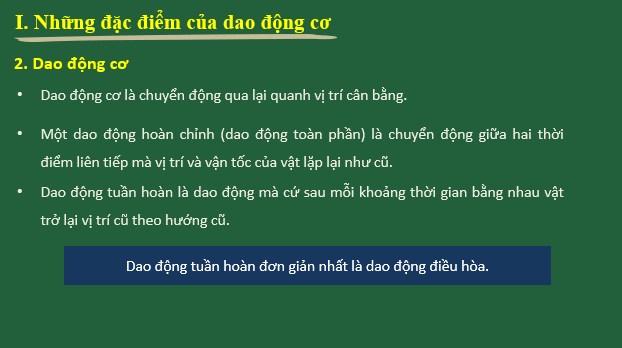 I. Những đặc điểm của dao động cơ

2. Dao động cơ

• Dao động cơ là chuyển động qua lại quanh vị trí cân bằng.

• Một dao động hoàn chỉnh (dao động toàn phần) là chuyển động giữa hai thời điểm liên tiếp mà vị trí và vận tốc của vật lặp lại như cũ.

• Dao động tuần hoàn là dao động mà cứ sau mỗi khoảng thời gian bằng nhau vật trở lại vị trí cũ theo hướng cũ.

Dao động tuần hoàn đơn giản nhất là dao động điều hòa.